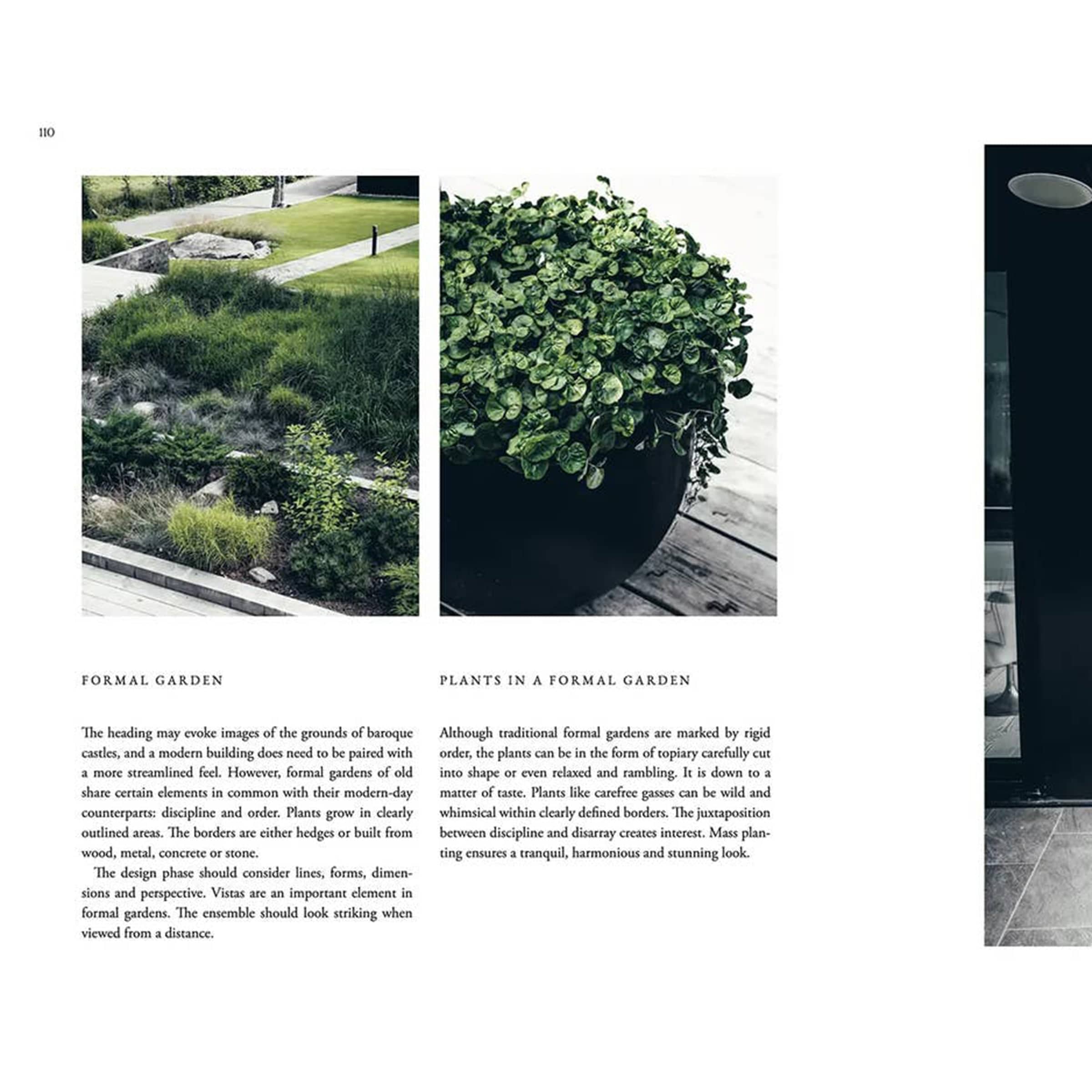 110

FORMAL GARDEN

The heading may evoke images of the grounds of baroque castles, and a modern building does need to be paired with a more streamlined feel. However, formal gardens of old share certain elements in common with their modern-day counterparts: discipline and order. Plants grow in clearly outlined areas. The borders are either hedges or built from wood, metal, concrete or stone.

The design phase should consider lines, forms, dimensions and perspective. Vistas are an important element in formal gardens. The ensemble should look striking when viewed from a distance.

PLANTS IN A FORMAL GARDEN

Although traditional formal gardens are marked by rigid order, the plants can be in the form of topiary carefully cut into shape or even relaxed and rambling. It is down to a matter of taste. Plants like carefree gasses can be wild and whimsical within clearly defined borders. The juxtaposition between discipline and disarray creates interest. Mass planting ensures a tranquil, harmonious and stunning look.